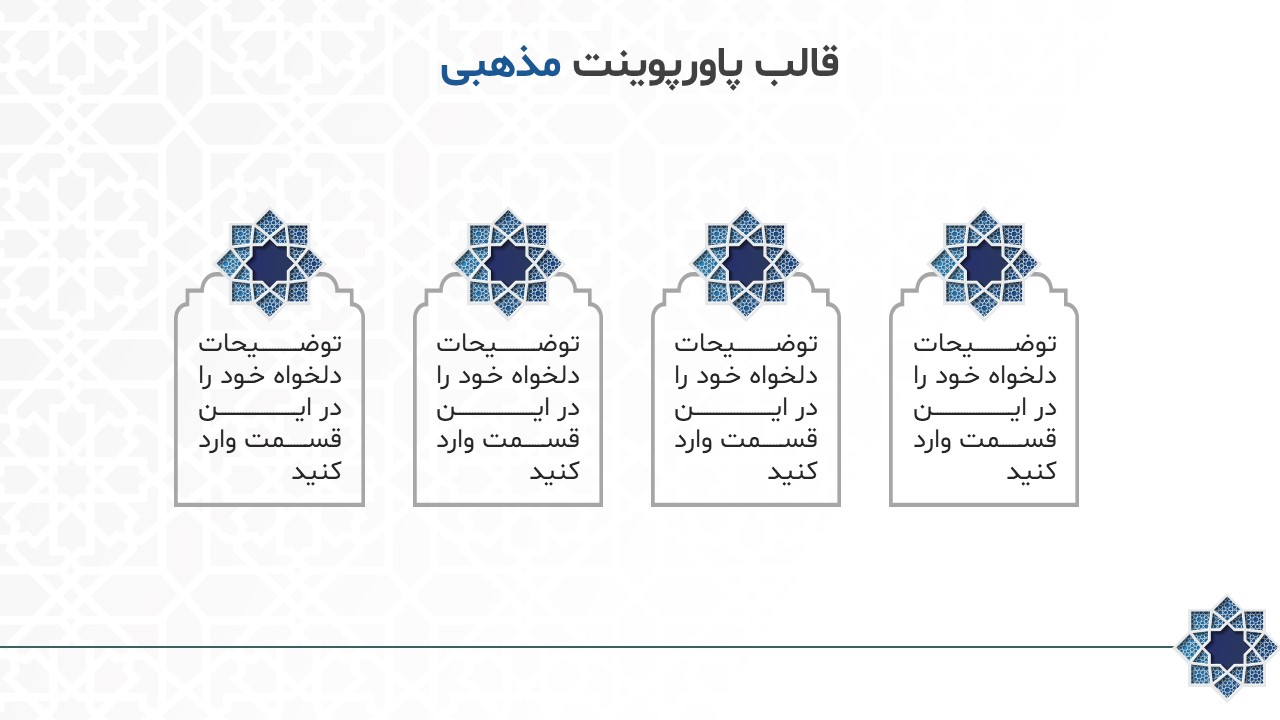 قالب پاورپوینت مذهبی

توضیحات دلخواه خود را در این قسمت وارد کنید

توضیحات دلخواه خود را در این قسمت وارد کنید

توضیحات دلخواه خود را در این قسمت وارد کنید

توضیحات دلخواه خود را در این قسمت وارد کنید